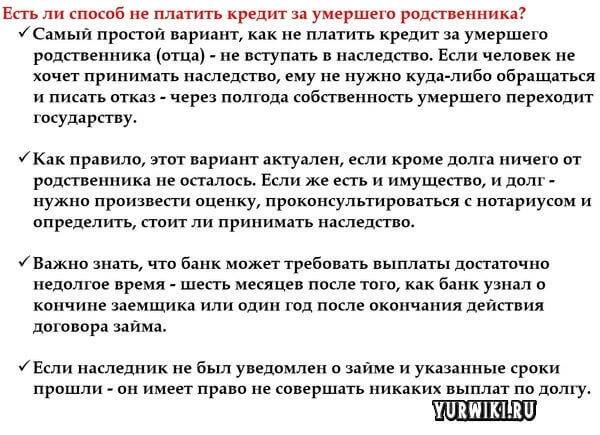 Есть ли способ не платить кредит за умершего родственника?

✓ Самый простой вариант, как не платить кредит за умершего родственника (отца) - не вступать в наследство. Если человек не хочет принимать наследство, ему не нужно куда-либо обращаться и писать отказ - через полгода собственность умершего переходит государству.

✓ Как правило, этот вариант актуален, если кроме долга ничего от родственника не осталось. Если же есть и имущество, и долг - нужно произвести оценку, проконсультироваться с нотариусом и определить, стоит ли принимать наследство.

✓ Важно знать, что банк может требовать выплаты достаточно недолгое время - шесть месяцев после того, как банк узнал о кончине заемщика или один год после окончания действия договора займа.

✓ Если наследник не был уведомлен о займе и указанные сроки прошли - он имеет право не совершать никаких выплат по долгу.

YURWIKI.RU